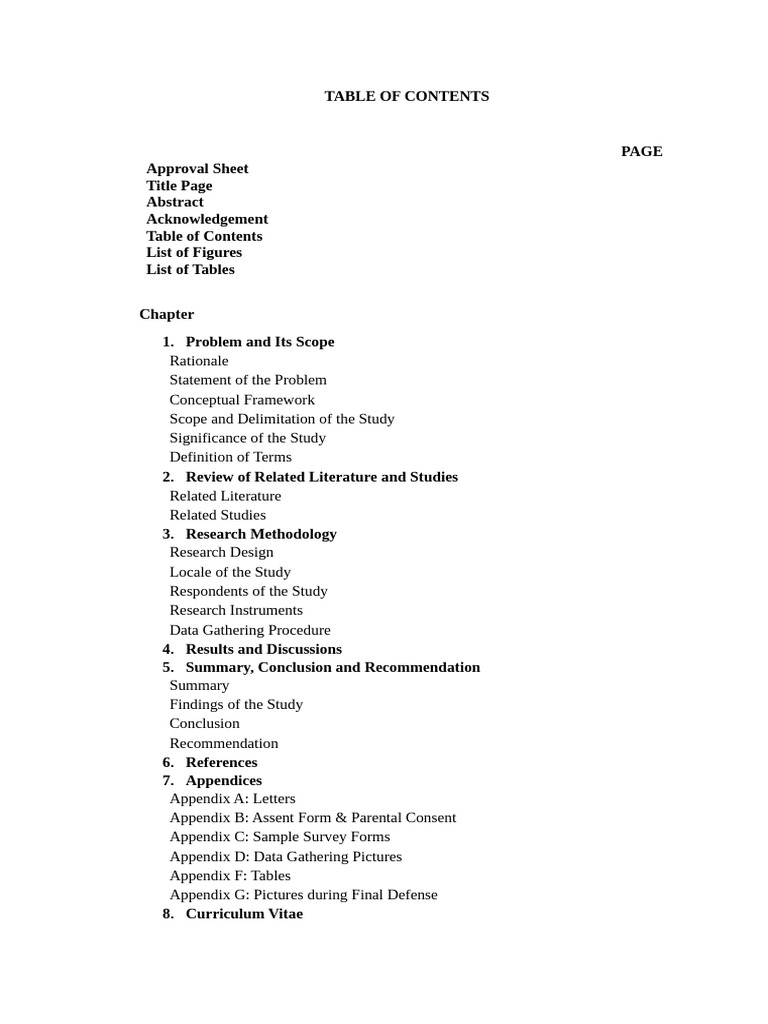 TABLE OF CONTENTS

PAGE

Approval Sheet
Title Page
Abstract
Acknowledgement
Table of Contents
List of Figures
List of Tables

Chapter

1. Problem and Its Scope
Rationale
Statement of the Problem
Conceptual Framework
Scope and Delimitation of the Study
Significance of the Study
Definition of Terms
2. Review of Related Literature and Studies
Related Literature
Related Studies
3. Research Methodology
Research Design
Locale of the Study
Respondents of the Study
Research Instruments
Data Gathering Procedure
4. Results and Discussions
5. Summary, Conclusion and Recommendation
Summary
Findings of the Study
Conclusion
Recommendation
6. References
7. Appendices
Appendix A: Letters
Appendix B: Assent Form & Parental Consent
Appendix C: Sample Survey Forms
Appendix D: Data Gathering Pictures
Appendix F: Tables
Appendix G: Pictures during Final Defense
8. Curriculum Vitae